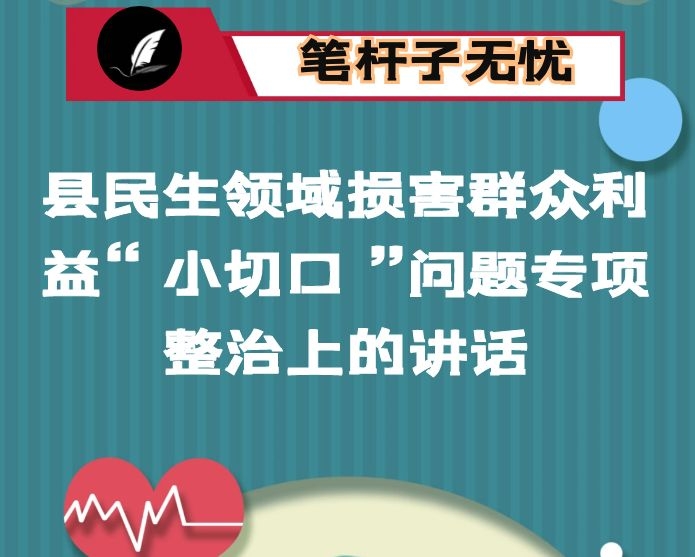 笔杆子无忧

县民生领域损害群众利益“小切口”问题专项整治上的讲话